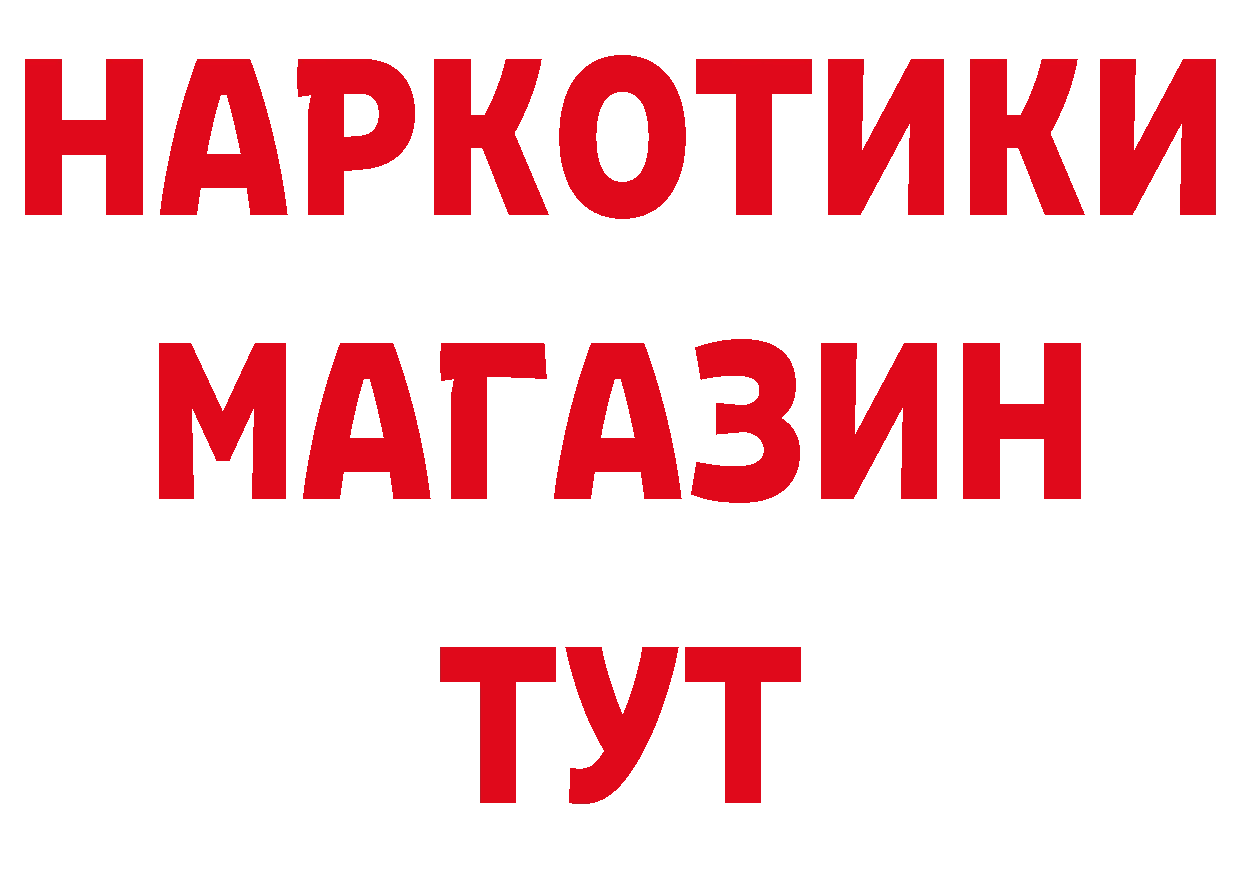 НАРКОТИКИ
МАГАЗИН
ТУТ